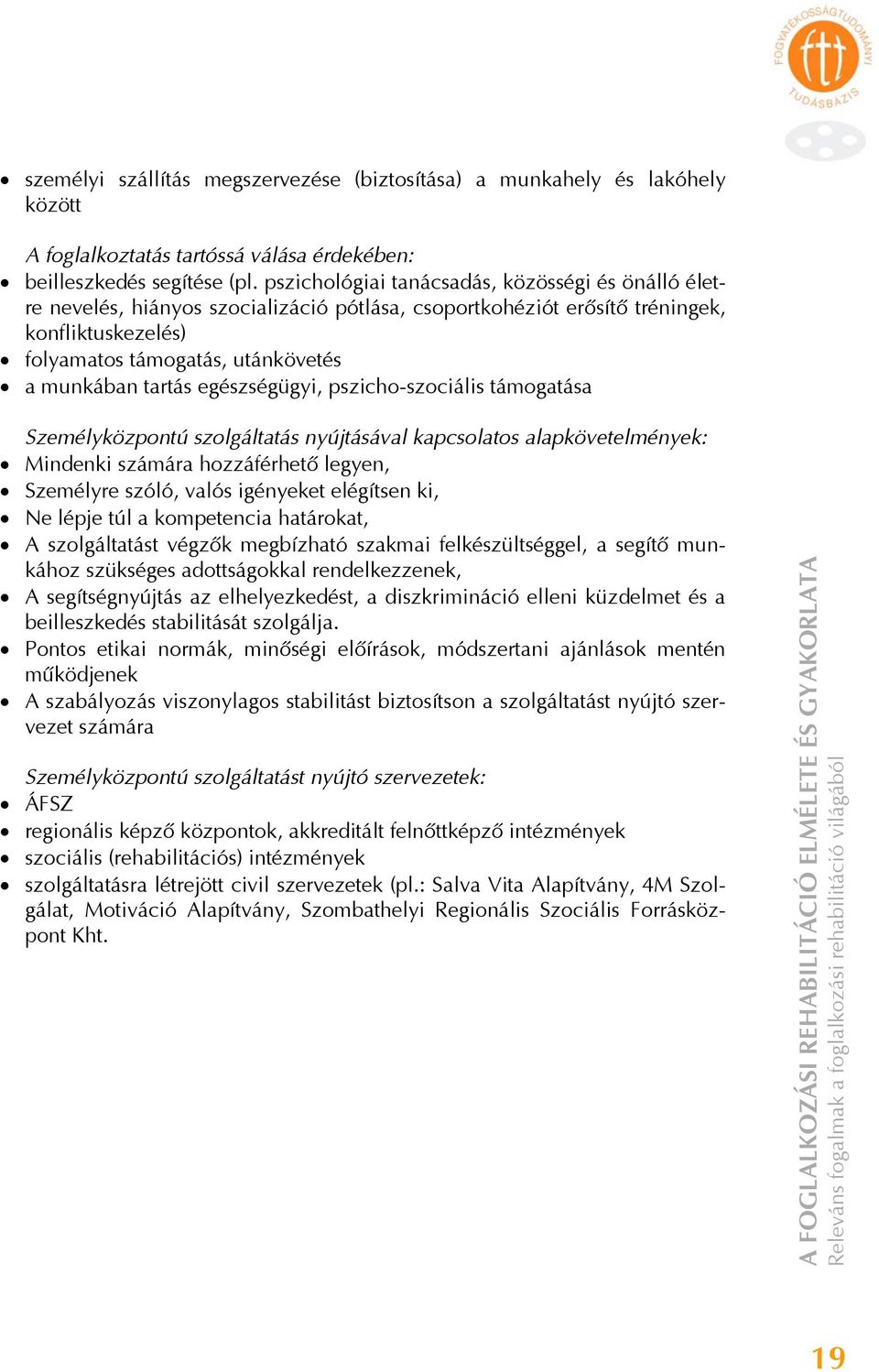 FOGYATÉKOSSÁGTUDOMÁNYI TUDÁSBÁZIS

• személyi szállítás megszervezése (biztosítása) a munkahely és lakóhely között

A foglalkoztatás tartóssá válása érdekében:
• beilleszkedés segítése (pl. pszichológiai tanácsadás, közösségi és önálló életre nevelés, hiányos szocializáció pótlása, csoportkohéziót erősítő tréningek, konfliktuskezelés)
• folyamatos támogatás, utánkövetés
• a munkában tartás egészségügyi, pszicho-szociális támogatása

Személyközpontú szolgáltatás nyújtásával kapcsolatos alapkövetelmények:
• Mindenki számára hozzáférhető legyen,
• Személyre szóló, valós igényeket elégítsen ki,
• Ne lépje túl a kompetencia határokat,
• A szolgáltatást végzők megbízható szakmai felkészültséggel, a segítő munkához szükséges adottságokkal rendelkezzenek,
• A segítségnyújtás az elhelyezkedést, a diszkrimináció elleni küzdelmet és a beilleszkedés stabilitását szolgálja.
• Pontos etikai normák, minőségi előírások, módszertani ajánlások mentén működjenek
• A szabályozás viszonylagos stabilitást biztosítson a szolgáltatást nyújtó szervezet számára

Személyközpontú szolgáltatást nyújtó szervezetek:
• ÁFSZ
• regionális képző központok, akkreditált felnőttképző intézmények
• szociális (rehabilitációs) intézmények
• szolgáltatásra létrejött civil szervezetek (pl.: Salva Vita Alapítvány, 4M Szolgálat, Motiváció Alapítvány, Szombathelyi Regionális Szociális Forrásközpont Kht.

A FOGLALKOZÁSI REHABILITÁCIÓ ELMÉLETE ÉS GYAKORLATA
Releváns fogalmak a foglalkozási rehabilitáció világából

19